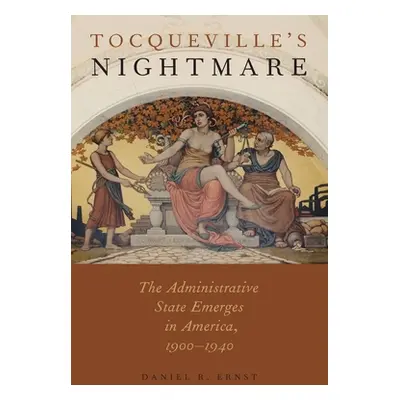 TOCQUEVILLE'S
NIGHTMARE

The Administrative State Emerges in America, 1900–1940

DANIEL R. ERNST